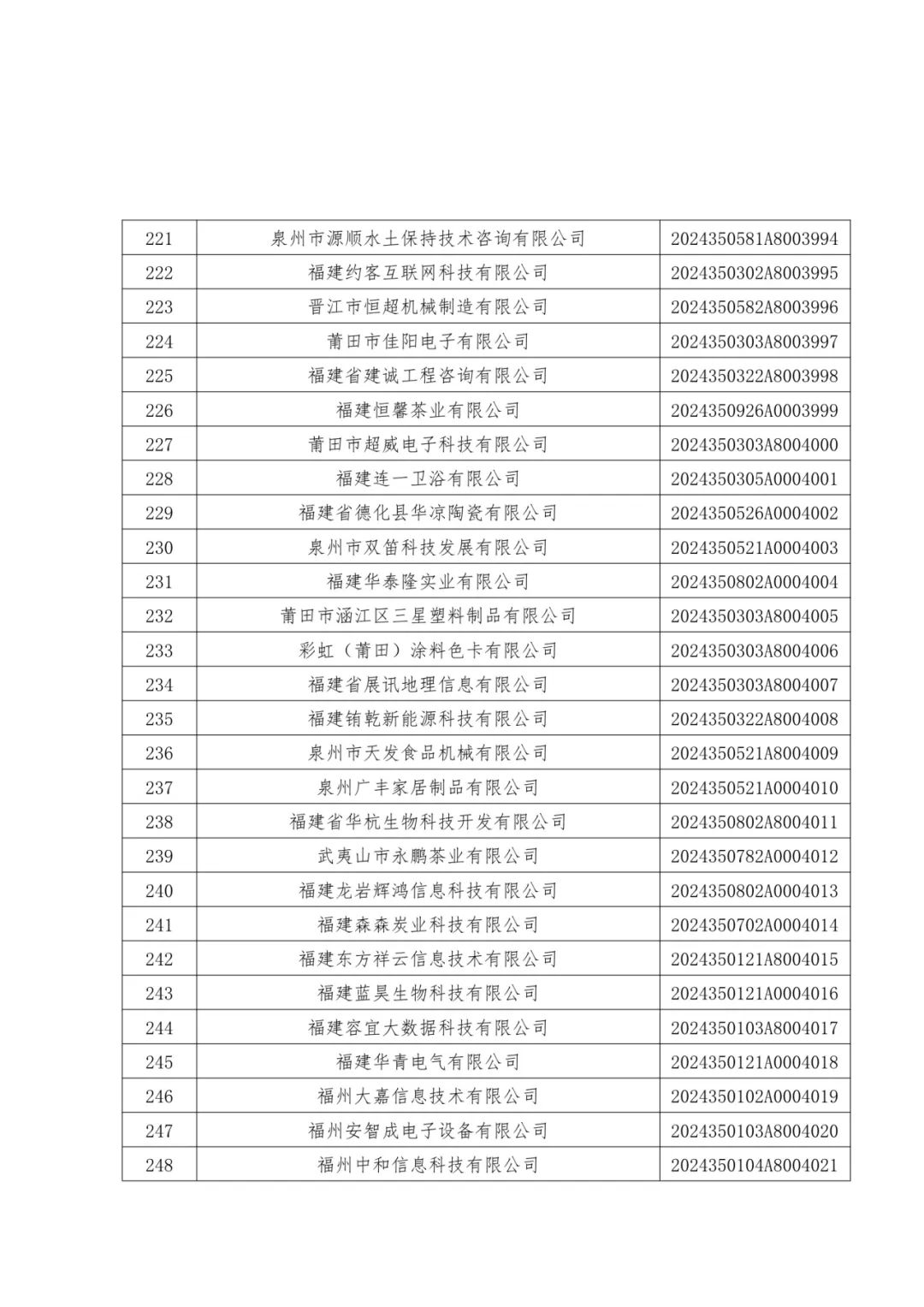 | 221 | 泉州市源顺水土保持技术咨询有限公司 | 2024350581A8003994 |
|---|---|---|
| 222 | 福建约客互联网科技有限公司 | 2024350302A8003995 |
| 223 | 晋江市恒超机械制造有限公司 | 2024350582A8003996 |
| 224 | 莆田市佳阳电子有限公司 | 2024350303A8003997 |
| 225 | 福建省建诚工程咨询有限公司 | 2024350322A8003998 |
| 226 | 福建恒馨茶业有限公司 | 2024350926A0003999 |
| 227 | 莆田市超威电子科技有限公司 | 2024350303A8004000 |
| 228 | 福建连一卫浴有限公司 | 2024350305A0004001 |
| 229 | 福建省德化县华凉陶瓷有限公司 | 2024350526A0004002 |
| 230 | 泉州市双笛科技发展有限公司 | 2024350521A0004003 |
| 231 | 福建华泰隆实业有限公司 | 2024350802A0004004 |
| 232 | 莆田市涵江区三星塑料制品有限公司 | 2024350303A8004005 |
| 233 | 彩虹（莆田）涂料色卡有限公司 | 2024350303A8004006 |
| 234 | 福建省展讯地理信息有限公司 | 2024350303A8004007 |
| 235 | 福建铕乾新能源科技有限公司 | 2024350322A8004008 |
| 236 | 泉州市天发食品机械有限公司 | 2024350521A8004009 |
| 237 | 泉州广丰家居制品有限公司 | 2024350521A0004010 |
| 238 | 福建省华杭生物科技开发有限公司 | 2024350802A8004011 |
| 239 | 武夷山市永鹏茶业有限公司 | 2024350782A0004012 |
| 240 | 福建龙岩辉鸿信息科技有限公司 | 2024350802A0004013 |
| 241 | 福建森森炭业科技有限公司 | 2024350702A0004014 |
| 242 | 福建东方祥云信息技术有限公司 | 2024350121A8004015 |
| 243 | 福建蓝昊生物科技有限公司 | 2024350121A0004016 |
| 244 | 福建容宜大数据科技有限公司 | 2024350103A8004017 |
| 245 | 福建华青电气有限公司 | 2024350121A0004018 |
| 246 | 福州大嘉信息技术有限公司 | 2024350102A0004019 |
| 247 | 福州安智成电子设备有限公司 | 2024350103A8004020 |
| 248 | 福州中和信息科技有限公司 | 2024350104A8004021 |